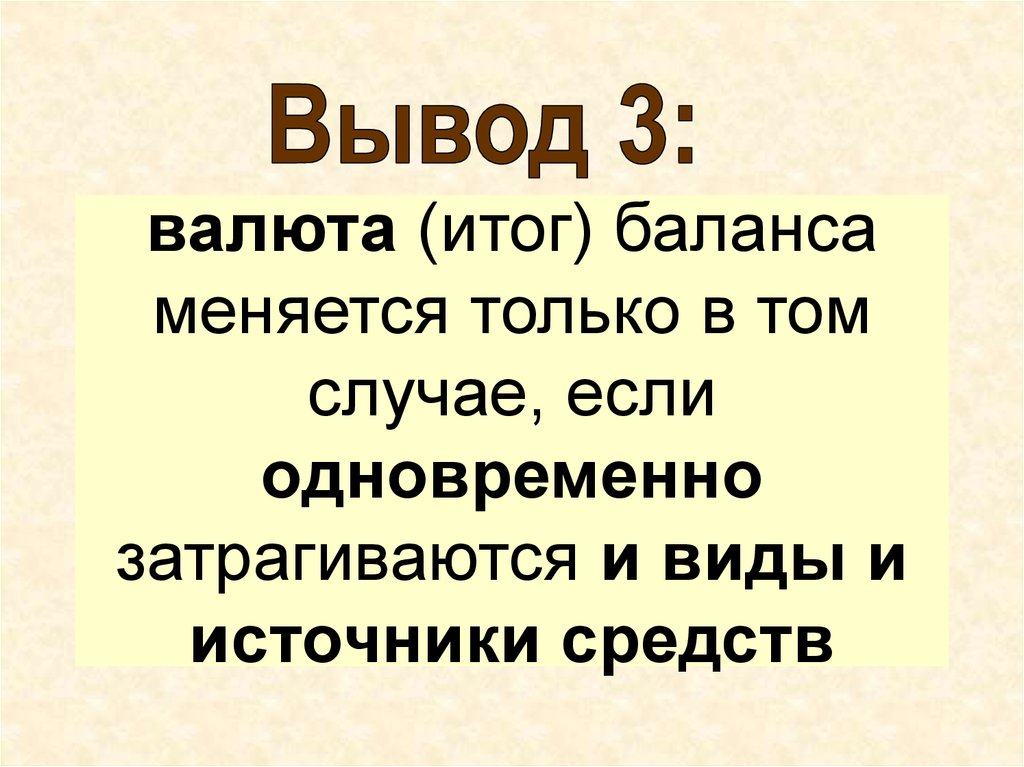 Вывод 3:

валюта (итог) баланса меняется только в том случае, если одновременно затрагиваются и виды и источники средств